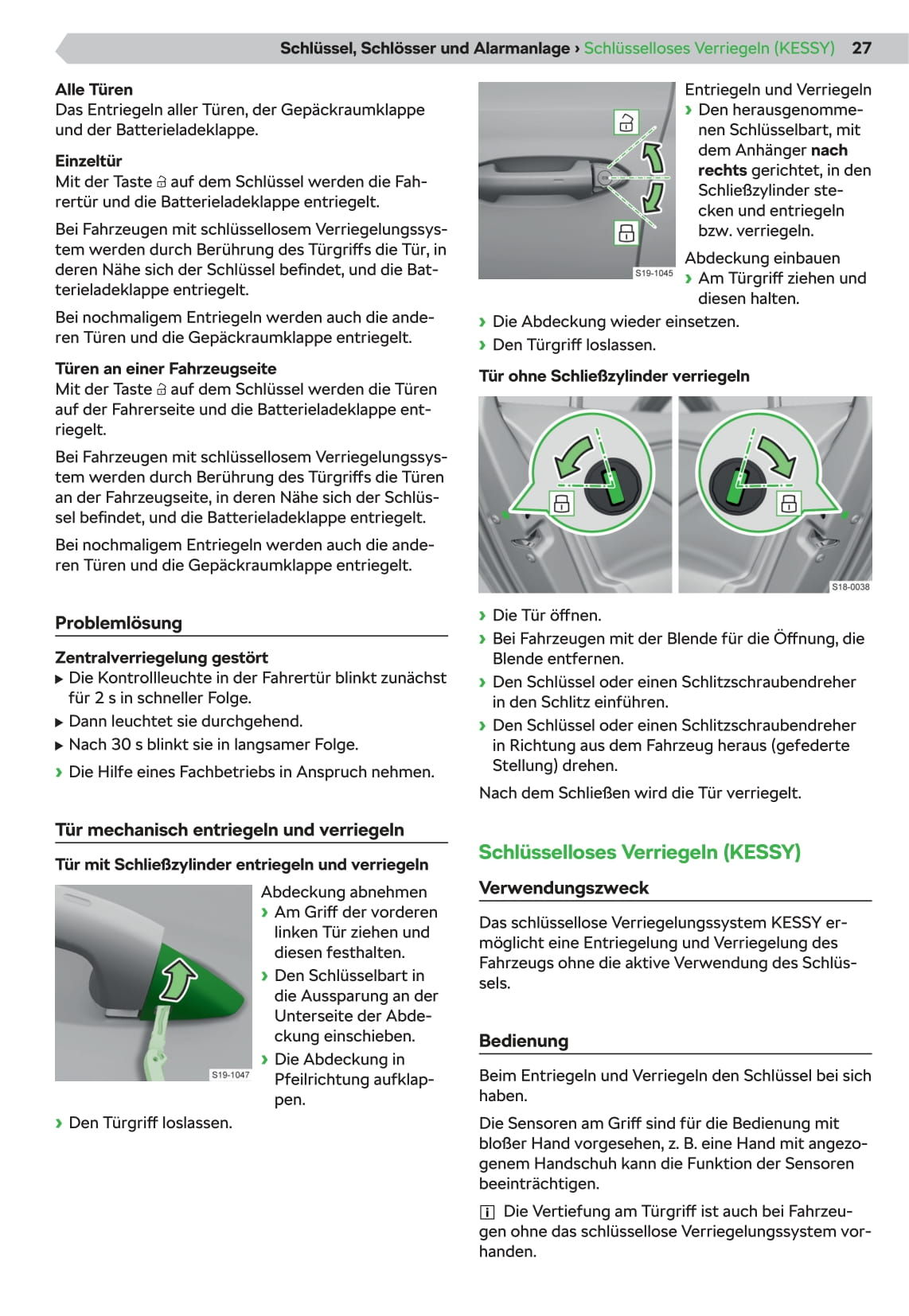 Schlüssel, Schlösser und Alarmanlage › Schlüsselloses Verriegeln (KESSY) 27

Alle Türen
Das Entriegeln aller Türen, der Gepäckraumklappe und der Batterieladeklappe.

Einzeltür
Mit der Taste auf dem Schlüssel werden die Fahrertür und die Batterieladeklappe entriegelt.

Bei Fahrzeugen mit schlüssellosem Verriegelungssystem werden durch Berührung des Türgriffs die Tür, in deren Nähe sich der Schlüssel befindet, und die Batterieladeklappe entriegelt.

Bei nochmaligem Entriegeln werden auch die anderen Türen und die Gepäckraumklappe entriegelt.

Türen an einer Fahrzeugseite
Mit der Taste auf dem Schlüssel werden die Türen auf der Fahrerseite und die Batterieladeklappe entriegelt.

Bei Fahrzeugen mit schlüssellosem Verriegelungssystem werden durch Berührung des Türgriffs die Türen an der Fahrzeugseite, in deren Nähe sich der Schlüssel befindet, und die Batterieladeklappe entriegelt.

Bei nochmaligem Entriegeln werden auch die anderen Türen und die Gepäckraumklappe entriegelt.

Problemlösung

Zentralverriegelung gestört
▶ Die Kontrollleuchte in der Fahrertür blinkt zunächst für 2 s in schneller Folge.
▶ Dann leuchtet sie durchgehend.
▶ Nach 30 s blinkt sie in langsamer Folge.
› Die Hilfe eines Fachbetriebs in Anspruch nehmen.

Tür mechanisch entriegeln und verriegeln

Tür mit Schließzylinder entriegeln und verriegeln

S19-1047

Abdeckung abnehmen
› Am Griff der vorderen linken Tür ziehen und diesen festhalten.
› Den Schlüsselbart in die Aussparung an der Unterseite der Abdeckung einschieben.
› Die Abdeckung in Pfeilrichtung aufklappen.
› Den Türgriff loslassen.

S19-1045

Entriegeln und Verriegeln
› Den herausgenommenen Schlüsselbart, mit dem Anhänger nach rechts gerichtet, in den Schließzylinder stecken und entriegeln bzw. verriegeln.
Abdeckung einbauen
› Am Türgriff ziehen und diesen halten.
› Die Abdeckung wieder einsetzen.
› Den Türgriff loslassen.

Tür ohne Schließzylinder verriegeln

S18-0038

› Die Tür öffnen.
› Bei Fahrzeugen mit der Blende für die Öffnung, die Blende entfernen.
› Den Schlüssel oder einen Schlitzschraubendreher in den Schlitz einführen.
› Den Schlüssel oder einen Schlitzschraubendreher in Richtung aus dem Fahrzeug heraus (gefederte Stellung) drehen.
Nach dem Schließen wird die Tür verriegelt.

Schlüsselloses Verriegeln (KESSY)

Verwendungszweck

Das schlüssellose Verriegelungssystem KESSY ermöglicht eine Entriegelung und Verriegelung des Fahrzeugs ohne die aktive Verwendung des Schlüssels.

Bedienung

Beim Entriegeln und Verriegeln den Schlüssel bei sich haben.

Die Sensoren am Griff sind für die Bedienung mit bloßer Hand vorgesehen, z. B. eine Hand mit angezogenem Handschuh kann die Funktion der Sensoren beeinträchtigen.

i Die Vertiefung am Türgriff ist auch bei Fahrzeugen ohne das schlüssellose Verriegelungssystem vorhanden.